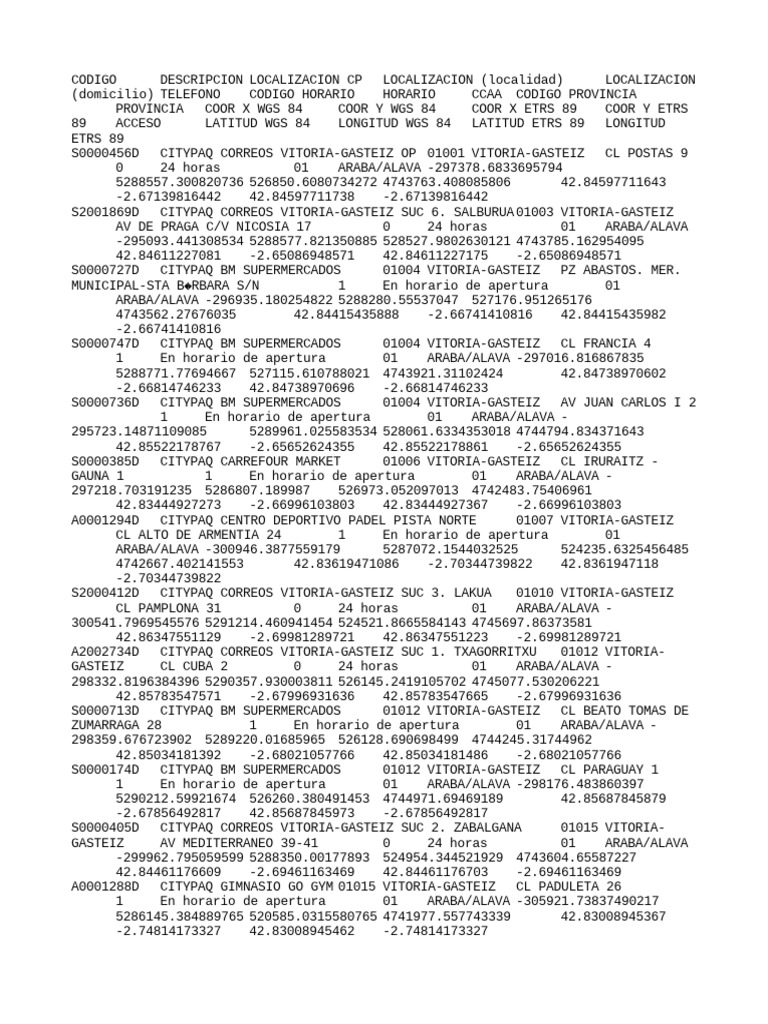 CODIGO DESCRIPCION LOCALIZACION CP LOCALIZACION (localidad) LOCALIZACION (domicilio) TELEFONO CODIGO HORARIO HORARIO CCAA CODIGO PROVINCIA PROVINCIA COOR X WGS 84 COOR Y WGS 84 COOR X ETRS 89 COOR Y ETRS 89 ACCESO LATITUD WGS 84 LONGITUD WGS 84 LATITUD ETRS 89 LONGITUD ETRS 89
S0000456D CITYPAQ CORREOS VITORIA-GASTEIZ OP 01001 VITORIA-GASTEIZ CL POSTAS 9 0 24 horas 01 ARABA/ALAVA -297378.6833695794 5288557.300820736 526850.6080734272 4743763.408085806 42.84597711643 -2.67139816442 42.84597711738 -2.67139816442
S2001869D CITYPAQ CORREOS VITORIA-GASTEIZ SUC 6. SALBURUA 01003 VITORIA-GASTEIZ AV DE PRAGA C/V NICOSIA 17 0 24 horas 01 ARABA/ALAVA -295093.441308534 5288577.821350885 528527.9802630121 4743785.162954095 42.84611227081 -2.65086948571 42.84611227175 -2.65086948571
S0000727D CITYPAQ BM SUPERMERCADOS 01004 VITORIA-GASTEIZ PZ ABASTOS. MER. MUNICIPAL-STA B◆RBARA S/N 1 En horario de apertura 01 ARABA/ALAVA -296935.180254822 5288280.55537047 527176.951265176 4743562.27676035 42.84415435888 -2.66741410816 42.84415435982 -2.66741410816
S0000747D CITYPAQ BM SUPERMERCADOS 01004 VITORIA-GASTEIZ CL FRANCIA 4 1 En horario de apertura 01 ARABA/ALAVA -297016.816867835 5288771.77694667 527115.610788021 4743921.31102424 42.84738970602 -2.66814746233 42.84738970696 -2.66814746233
S0000736D CITYPAQ BM SUPERMERCADOS 01004 VITORIA-GASTEIZ AV JUAN CARLOS I 2 1 En horario de apertura 01 ARABA/ALAVA -295723.14871109085 5289961.025583534 528061.6334353018 4744794.834371643 42.85522178767 -2.65652624355 42.85522178861 -2.65652624355
S0000385D CITYPAQ CARREFOUR MARKET 01006 VITORIA-GASTEIZ CL IRURAITZ - GAUNA 1 1 En horario de apertura 01 ARABA/ALAVA -297218.703191235 5286807.189987 526973.052097013 4742483.75406961 42.83444927273 -2.66996103803 42.83444927367 -2.66996103803
A0001294D CITYPAQ CENTRO DEPORTIVO PADEL PISTA NORTE 01007 VITORIA-GASTEIZ CL ALTO DE ARMENTIA 24 1 En horario de apertura 01 ARABA/ALAVA -300946.3877559179 5287072.1544032525 524235.6325456485 4742667.402141553 42.83619471086 -2.70344739822 42.8361947118 -2.70344739822
S2000412D CITYPAQ CORREOS VITORIA-GASTEIZ SUC 3. LAKUA 01010 VITORIA-GASTEIZ CL PAMPLONA 31 0 24 horas 01 ARABA/ALAVA -300541.7969545576 5291214.460941454 524521.8665584143 4745697.86373581 42.86347551129 -2.69981289721 42.86347551223 -2.69981289721
A2002734D CITYPAQ CORREOS VITORIA-GASTEIZ SUC 1. TXAGORRITXU 01012 VITORIA-GASTEIZ CL CUBA 2 0 24 horas 01 ARABA/ALAVA -298332.8196384396 5290357.930003811 526145.2419105702 4745077.530206221 42.85783547571 -2.67996931636 42.85783547665 -2.67996931636
S0000713D CITYPAQ BM SUPERMERCADOS 01012 VITORIA-GASTEIZ CL BEATO TOMAS DE ZUMARRAGA 28 1 En horario de apertura 01 ARABA/ALAVA -298359.676723902 5289220.01685965 526128.690698499 4744245.31744962 42.85034181392 -2.68021057766 42.85034181486 -2.68021057766
S0000174D CITYPAQ BM SUPERMERCADOS 01012 VITORIA-GASTEIZ CL PARAGUAY 1 1 En horario de apertura 01 ARABA/ALAVA -298176.483860397 5290212.59921674 526260.380491453 4744971.69469189 42.85687845879 -2.67856492817 42.85687845973 -2.67856492817
S0000405D CITYPAQ CORREOS VITORIA-GASTEIZ SUC 2. ZABALGANA 01015 VITORIA-GASTEIZ AV MEDITERRANEO 39-41 0 24 horas 01 ARABA/ALAVA -299962.795059599 5288350.00177893 524954.344521929 4743604.65587227 42.84461176609 -2.69461163469 42.84461176703 -2.69461163469
A0001288D CITYPAQ GIMNASIO GO GYM 01015 VITORIA-GASTEIZ CL PADULETA 26 1 En horario de apertura 01 ARABA/ALAVA -305921.73837490217 5286145.384889765 520585.0315580765 4741977.557743339 42.83008945367 -2.74814173327 42.83008945462 -2.74814173327